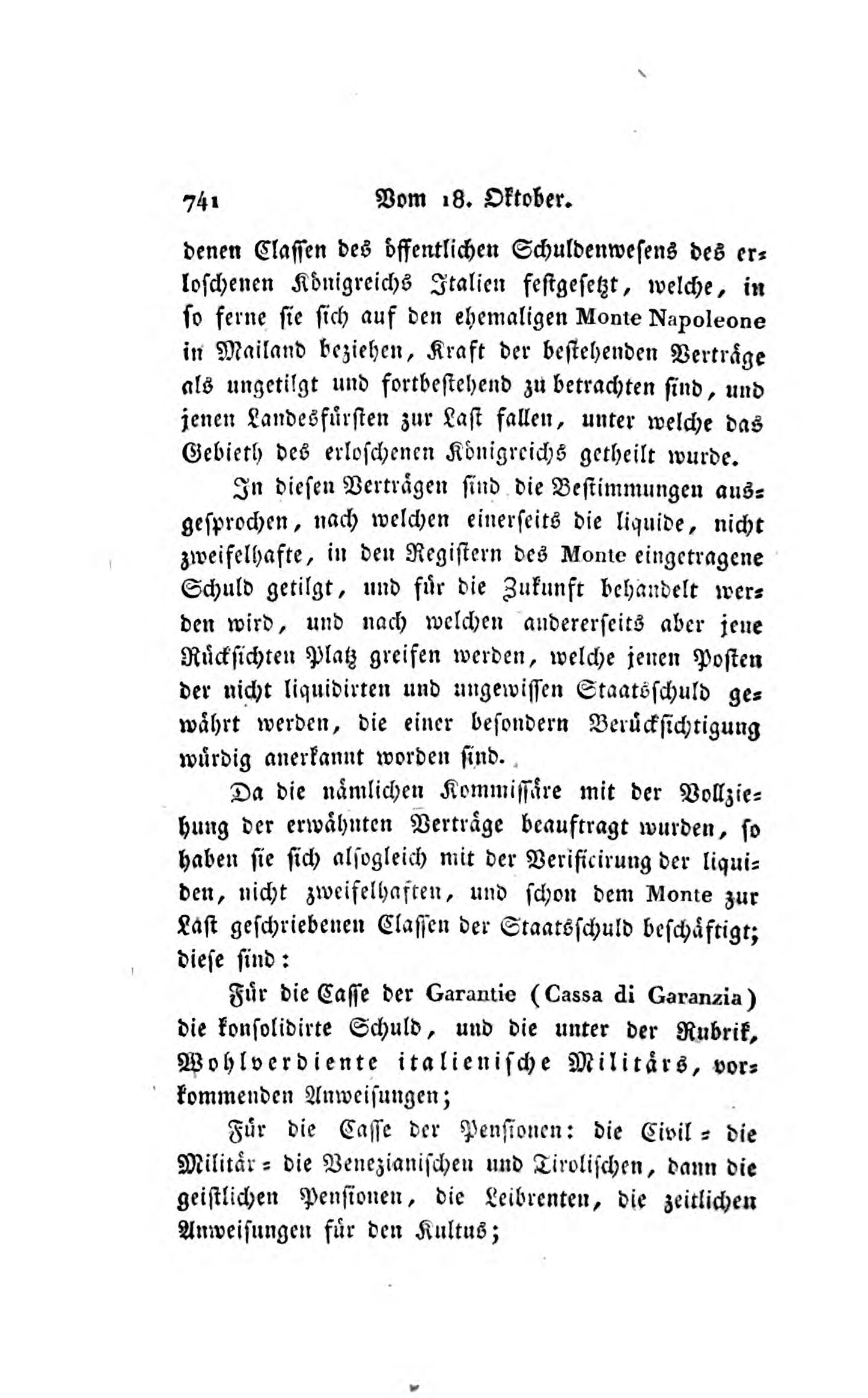 741 Vom 18. Oktober.

denen Classen des öffentlichen Schuldenwesens des erloschenen Königreichs Italien festgesetzt, welche, in so ferne sie sich auf den ehemaligen Monte Napoleone in Mailand beziehen, Kraft der bestehenden Verträge als ungetilgt und fortbestehend zu betrachten sind, und jenen Landesfürsten zur Last fallen, unter welche das Gebieth des erloschenen Königreichs getheilt wurde.

In diesen Verträgen sind die Bestimmungen ausgesprochen, nach welchen einerseits die liquide, nicht zweifelhafte, in den Registern des Monte eingetragene Schuld getilgt, und für die Zukunft behandelt werden wird, und nach welchen andererseits aber jene Rücksichten Platz greifen werden, welche jenen Posten der nicht liquidirten und ungewissen Staatsschuld gewährt werden, die einer besondern Berücksichtigung würdig anerkannt worden sind.

Da die nämlichen Kommissäre mit der Vollziehung der erwähnten Verträge beauftragt wurden, so haben sie sich alsogleich mit der Verificirung der liquiden, nicht zweifelhaften, und schon dem Monte zur Last geschriebenen Classen der Staatsschuld beschäftigt; diese sind:

Für die Casse der Garantie (Cassa di Garanzia) die konsolidirte Schuld, und die unter der Rubrik, Wohlverdiente italienische Militärs, vorkommenden Anweisungen;

Für die Casse der Pensionen: die Civil = die Militär = die Venezianischen und Tirolischen, dann die geistlichen Pensionen, die Leibrenten, die zeitlichen Anweisungen für den Kultus;